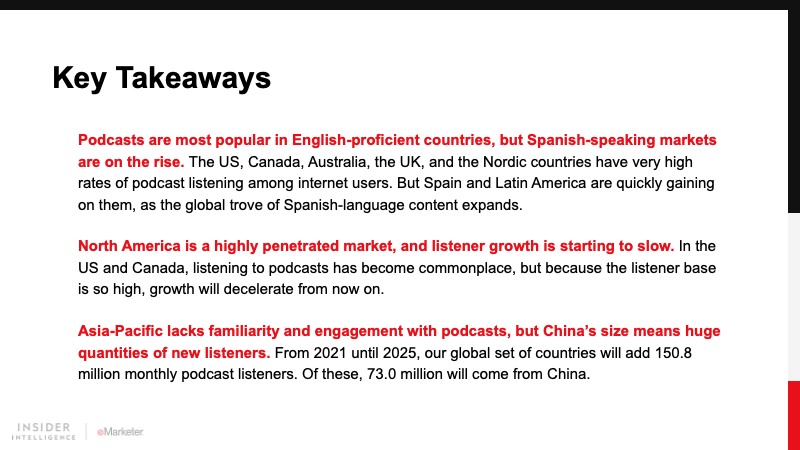 Key Takeaways

Podcasts are most popular in English-proficient countries, but Spanish-speaking markets are on the rise. The US, Canada, Australia, the UK, and the Nordic countries have very high rates of podcast listening among internet users. But Spain and Latin America are quickly gaining on them, as the global trove of Spanish-language content expands.

North America is a highly penetrated market, and listener growth is starting to slow. In the US and Canada, listening to podcasts has become commonplace, but because the listener base is so high, growth will decelerate from now on.

Asia-Pacific lacks familiarity and engagement with podcasts, but China's size means huge quantities of new listeners. From 2021 until 2025, our global set of countries will add 150.8 million monthly podcast listeners. Of these, 73.0 million will come from China.

INSIDER INTELLIGENCE | eMarketer